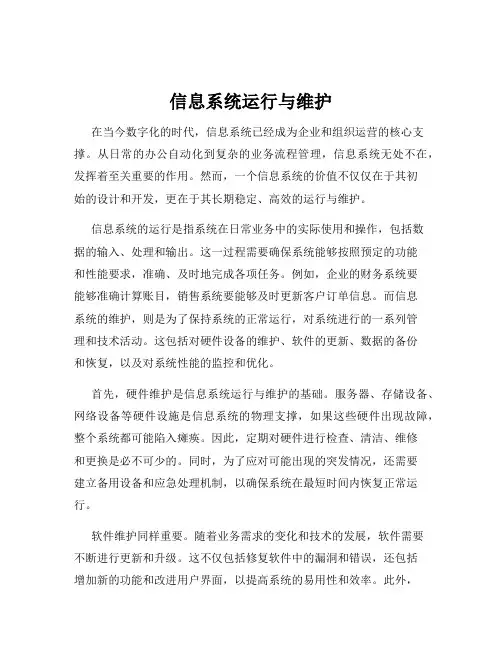 信息系统运行与维护

在当今数字化的时代，信息系统已经成为企业和组织运营的核心支撑。从日常的办公自动化到复杂的业务流程管理，信息系统无处不在，发挥着至关重要的作用。然而，一个信息系统的价值不仅仅在于其初始的设计和开发，更在于其长期稳定、高效的运行与维护。

信息系统的运行是指系统在日常业务中的实际使用和操作，包括数据的输入、处理和输出。这一过程需要确保系统能够按照预定的功能和性能要求，准确、及时地完成各项任务。例如，企业的财务系统要能够准确计算账目，销售系统要能够及时更新客户订单信息。而信息系统的维护，则是为了保持系统的正常运行，对系统进行的一系列管理和技术活动。这包括对硬件设备的维护、软件的更新、数据的备份和恢复，以及对系统性能的监控和优化。

首先，硬件维护是信息系统运行与维护的基础。服务器、存储设备、网络设备等硬件设施是信息系统的物理支撑，如果这些硬件出现故障，整个系统都可能陷入瘫痪。因此，定期对硬件进行检查、清洁、维修和更换是必不可少的。同时，为了应对可能出现的突发情况，还需要建立备用设备和应急处理机制，以确保系统在最短时间内恢复正常运行。

软件维护同样重要。随着业务需求的变化和技术的发展，软件需要不断进行更新和升级。这不仅包括修复软件中的漏洞和错误，还包括增加新的功能和改进用户界面，以提高系统的易用性和效率。此外，